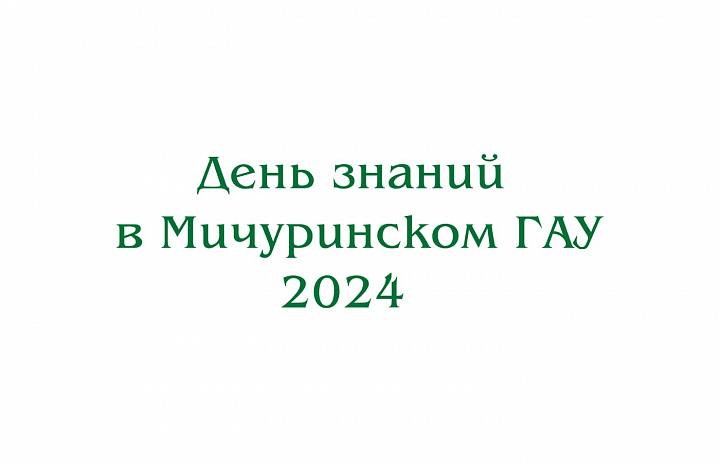 День знаний
в Мичуринском ГАУ
2024